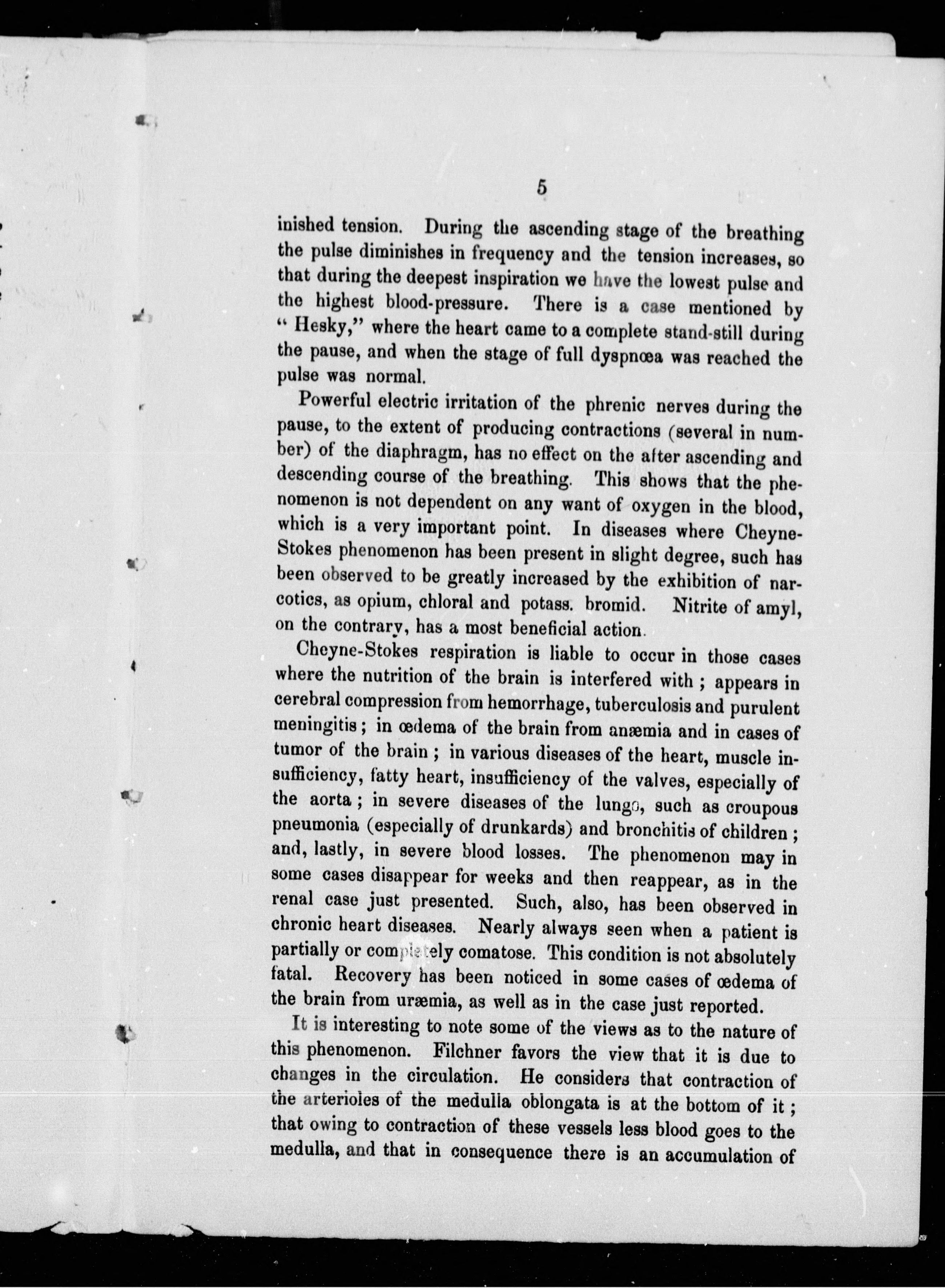 5

inished tension. During the ascending stage of the breathing the pulse diminishes in frequency and the tension increases, so that during the deepest inspiration we have the lowest pulse and the highest blood-pressure. There is a case mentioned by "Hesky," where the heart came to a complete stand-still during the pause, and when the stage of full dyspnœa was reached the pulse was normal.

Powerful electric irritation of the phrenic nerves during the pause, to the extent of producing contractions (several in number) of the diaphragm, has no effect on the after ascending and descending course of the breathing. This shows that the phenomenon is not dependent on any want of oxygen in the blood, which is a very important point. In diseases where Cheyne-Stokes phenomenon has been present in slight degree, such has been observed to be greatly increased by the exhibition of narcotics, as opium, chloral and potass. bromid. Nitrite of amyl, on the contrary, has a most beneficial action.

Cheyne-Stokes respiration is liable to occur in those cases where the nutrition of the brain is interfered with; appears in cerebral compression from hemorrhage, tuberculosis and purulent meningitis; in œdema of the brain from anæmia and in cases of tumor of the brain; in various diseases of the heart, muscle insufficiency, fatty heart, insufficiency of the valves, especially of the aorta; in severe diseases of the lungs, such as croupous pneumonia (especially of drunkards) and bronchitis of children; and, lastly, in severe blood losses. The phenomenon may in some cases disappear for weeks and then reappear, as in the renal case just presented. Such, also, has been observed in chronic heart diseases. Nearly always seen when a patient is partially or completely comatose. This condition is not absolutely fatal. Recovery has been noticed in some cases of œdema of the brain from uræmia, as well as in the case just reported.

It is interesting to note some of the views as to the nature of this phenomenon. Filchner favors the view that it is due to changes in the circulation. He considers that contraction of the arterioles of the medulla oblongata is at the bottom of it; that owing to contraction of these vessels less blood goes to the medulla, and that in consequence there is an accumulation of